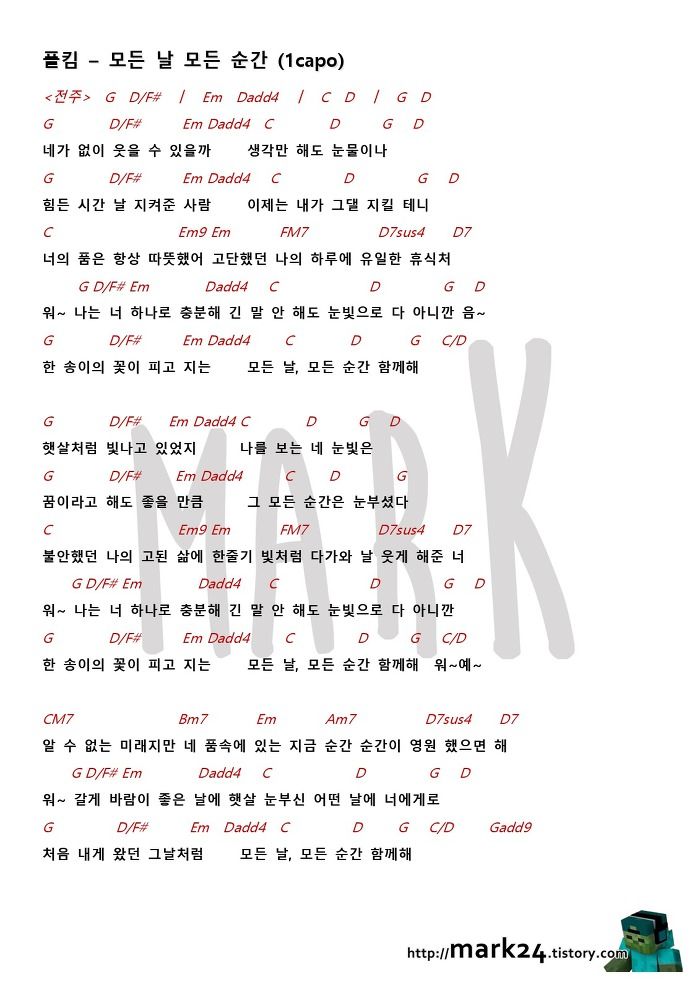 폴킴 – 모든 날 모든 순간 (1capo)

<전주> G D/F# | Em Dadd4 | C D | G D

G D/F# Em Dadd4 C D G D
네가 없이 웃을 수 있을까 생각만 해도 눈물이나

G D/F# Em Dadd4 C D G D
힘든 시간 날 지켜준 사람 이제는 내가 그댈 지킬 테니

C Em9 Em FM7 D7sus4 D7
너의 품은 항상 따뜻했어 고단했던 나의 하루에 유일한 휴식처

G D/F# Em Dadd4 C D G D
워~ 나는 너 하나로 충분해 긴 말 안 해도 눈빛으로 다 아니깐 음~

G D/F# Em Dadd4 C D G C/D
한 송이의 꽃이 피고 지는 모든 날, 모든 순간 함께해

G D/F# Em Dadd4 C D G D
햇살처럼 빛나고 있었지 나를 보는 네 눈빛은

G D/F# Em Dadd4 C D G
꿈이라고 해도 좋을 만큼 그 모든 순간은 눈부셨다

C Em9 Em FM7 D7sus4 D7
불안했던 나의 고된 삶에 한줄기 빛처럼 다가와 날 웃게 해준 너

G D/F# Em Dadd4 C D G D
워~ 나는 너 하나로 충분해 긴 말 안 해도 눈빛으로 다 아니깐

G D/F# Em Dadd4 C D G C/D
한 송이의 꽃이 피고 지는 모든 날, 모든 순간 함께해 워~예~

CM7 Bm7 Em Am7 D7sus4 D7
알 수 없는 미래지만 네 품속에 있는 지금 순간 순간이 영원 했으면 해

G D/F# Em Dadd4 C D G D
워~ 갈게 바람이 좋은 날에 햇살 눈부신 어떤 날에 너에게로

G D/F# Em Dadd4 C D G C/D Gadd9
처음 내게 왔던 그날처럼 모든 날, 모든 순간 함께해

MARK

http://mark24.tistory.com